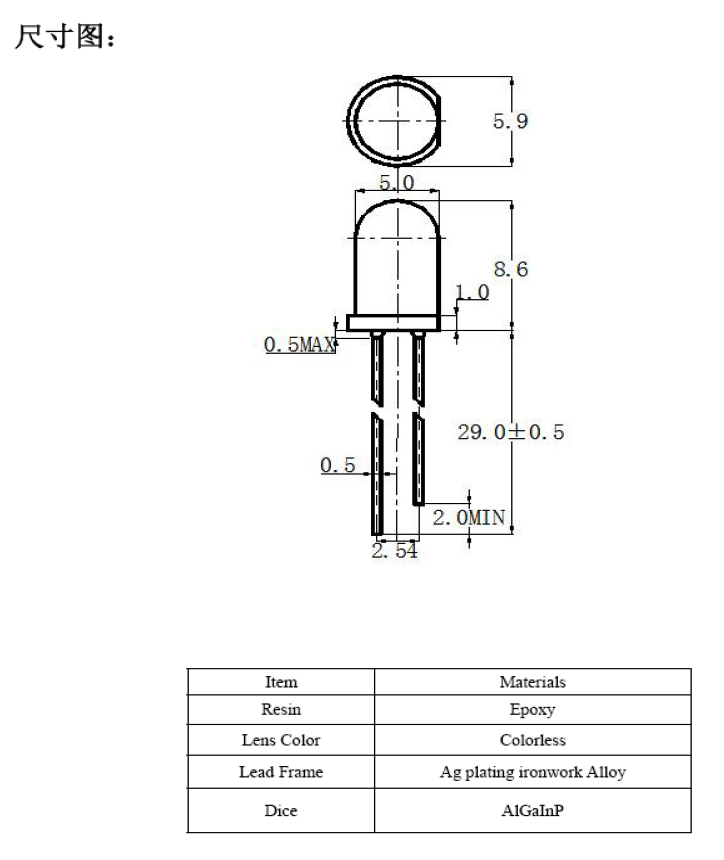 尺寸图：

5.9

5.0

8.6

1.0

0.5MAX

29.0±0.5

0.5

2.0MIN

2.54

| Item | Materials |
|---|---|
| Resin | Epoxy |
| Lens Color | Colorless |
| Lead Frame | Ag plating ironwork Alloy |
| Dice | AlGaInP |